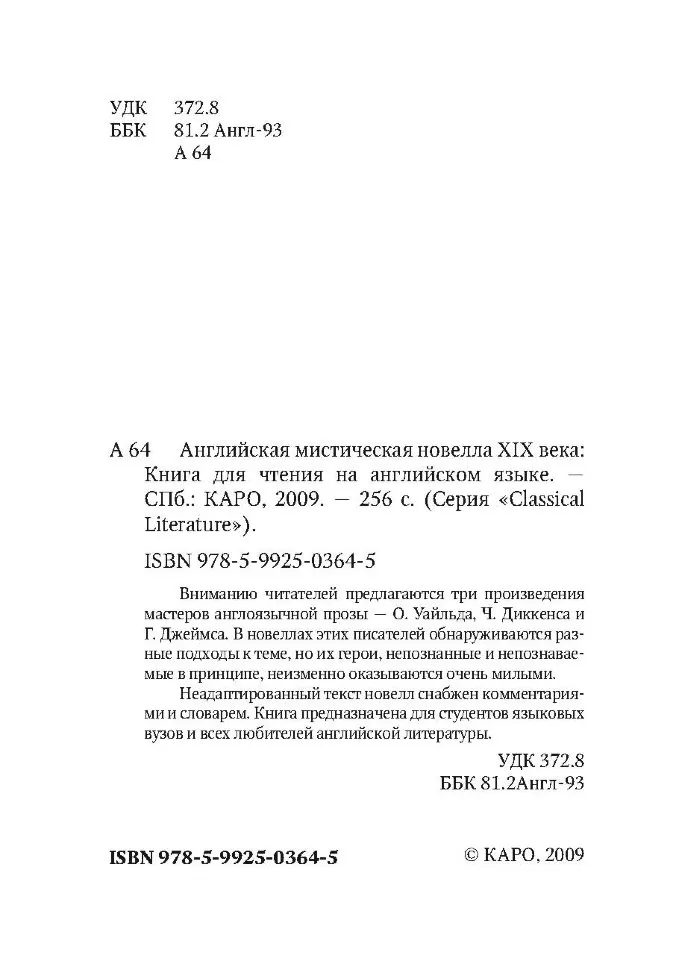 УДК 372.8
ББК 81.2 Англ-93
А 64

А 64 Английская мистическая новелла XIX века: Книга для чтения на английском языке. — СПб.: КАРО, 2009. — 256 с. (Серия «Classical Literature»).

ISBN 978-5-9925-0364-5

Вниманию читателей предлагаются три произведения мастеров англоязычной прозы — О. Уайльда, Ч. Диккенса и Г. Джеймса. В новеллах этих писателей обнаруживаются разные подходы к теме, но их герои, непознанные и непознаваемые в принципе, неизменно оказываются очень милыми.

Неадаптированный текст новелл снабжен комментариями и словарем. Книга предназначена для студентов языковых вузов и всех любителей английской литературы.

УДК 372.8
ББК 81.2Англ-93

ISBN 978-5-9925-0364-5

© КАРО, 2009